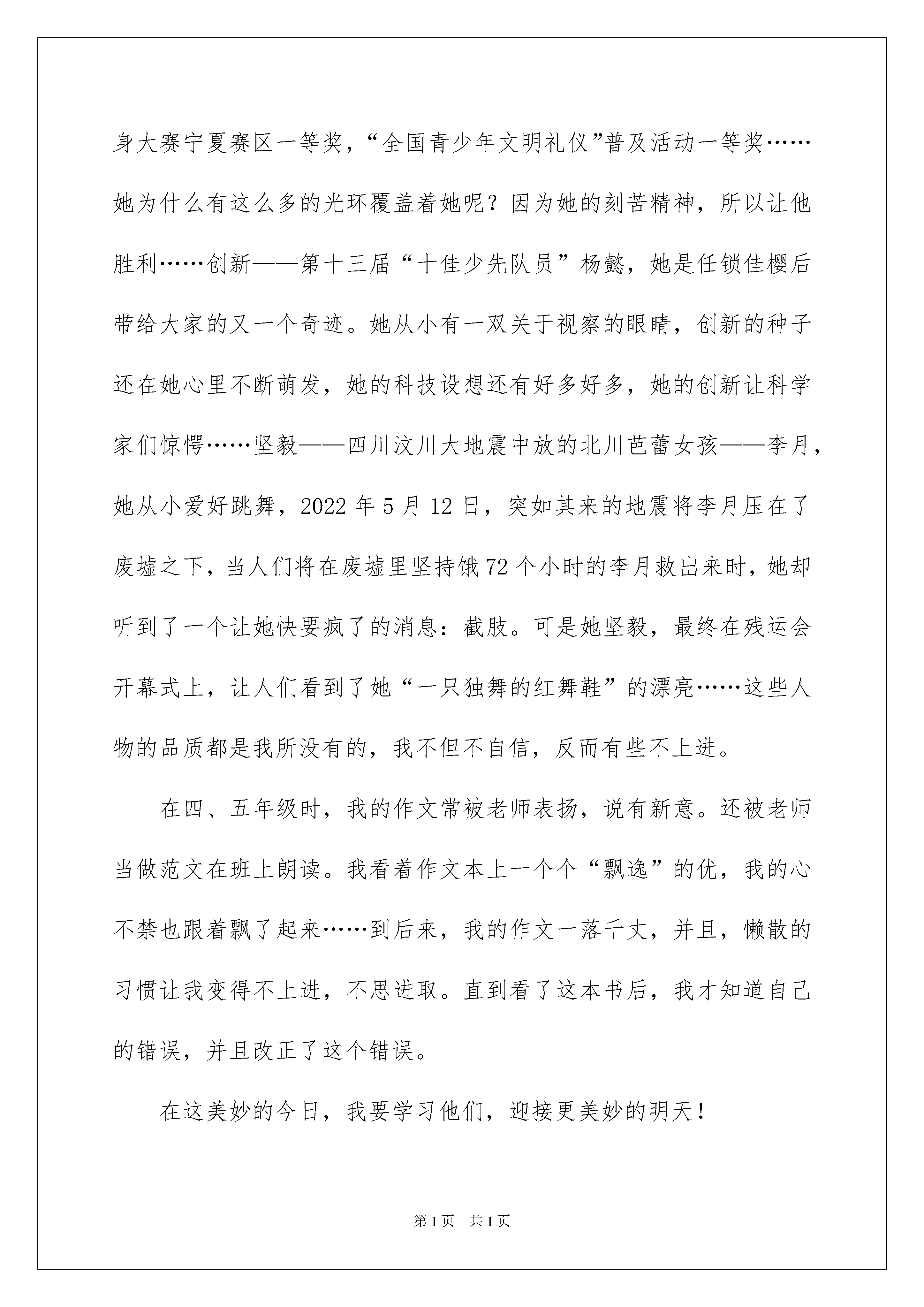 身大赛宁夏赛区一等奖，“全国青少年文明礼仪”普及活动一等奖……她为什么有这么多的光环覆盖着她呢？因为她的刻苦精神，所以让他胜利……创新——第十三届“十佳少先队员”杨懿，她是任锁佳樱后带给大家的又一个奇迹。她从小有一双关于视察的眼睛，创新的种子还在她心里不断萌发，她的科技设想还有好多好多，她的创新让科学家们惊愕……坚毅——四川汶川大地震中放的北川芭蕾女孩——李月，她从小爱好跳舞，2022年5月12日，突如其来的地震将李月压在了废墟之下，当人们将在废墟里坚持饿72个小时的李月救出来时，她却听到了一个让她快要疯了的消息：截肢。可是她坚毅，最终在残运会开幕式上，让人们看到了她“一只独舞的红舞鞋”的漂亮……这些人物的品质都是我所没有的，我不但不自信，反而有些不上进。

在四、五年级时，我的作文常被老师表扬，说有新意。还被老师当做范文在班上朗读。我看着作文本上一个个“飘逸”的优，我的心不禁也跟着飘了起来……到后来，我的作文一落千丈，并且，懒散的习惯让我变得不上进，不思进取。直到看了这本书后，我才知道自己的错误，并且改正了这个错误。

在这美妙的今日，我要学习他们，迎接更美妙的明天！

第1页 共1页